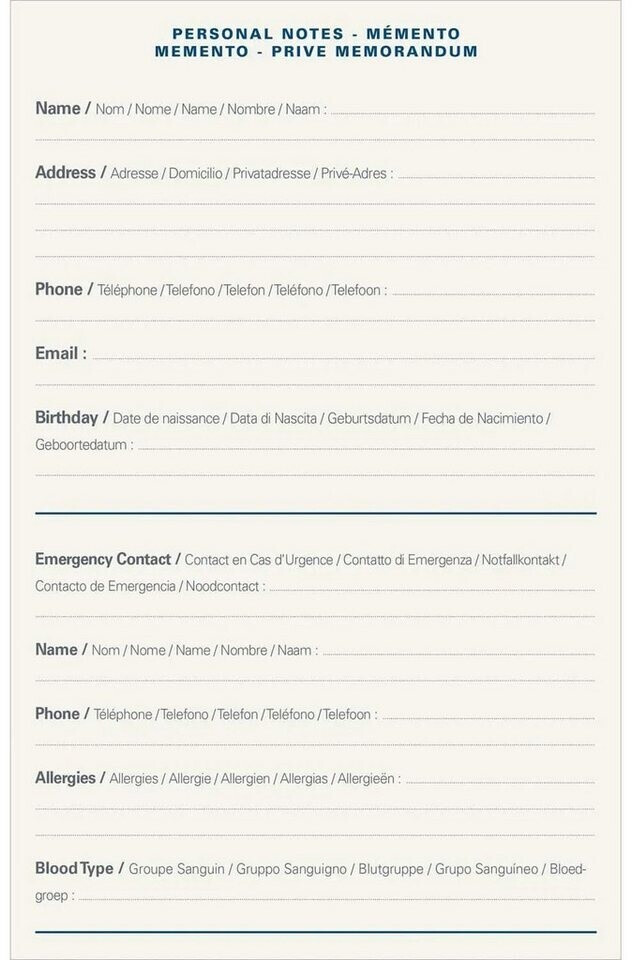 PERSONAL NOTES - MÉMENTO
MEMENTO - PRIVE MEMORANDUM

Name / Nom / Nome / Name / Nombre / Naam :

Address / Adresse / Domicilio / Privatadresse / Privé-Adres :

Phone / Téléphone / Telefono / Telefon / Teléfono / Telefoon :

Email :

Birthday / Date de naissance / Data di Nascita / Geburtsdatum / Fecha de Nacimiento / Geboortedatum :

Emergency Contact / Contact en Cas d'Urgence / Contatto di Emergenza / Notfallkontakt / Contacto de Emergencia / Noodcontact :

Name / Nom / Nome / Name / Nombre / Naam :

Phone / Téléphone / Telefono / Telefon / Teléfono / Telefoon :

Allergies / Allergies / Allergie / Allergien / Allergias / Allergieën :

Blood Type / Groupe Sanguin / Gruppo Sanguigno / Blutgruppe / Grupo Sanguíneo / Bloedgroep :